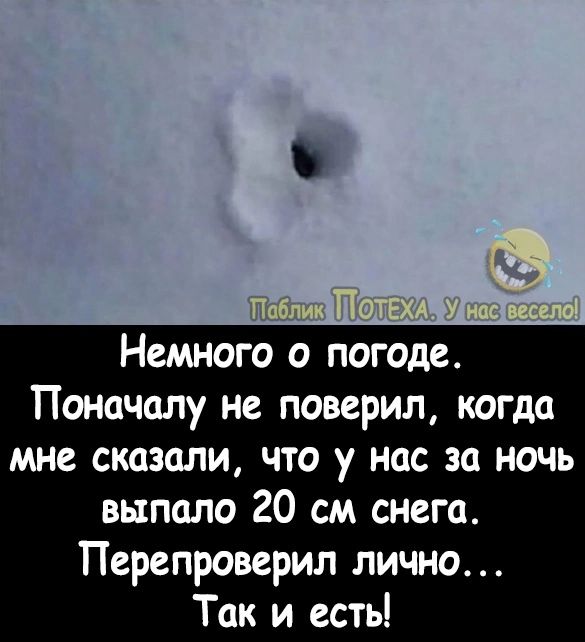 Паблик ПОТЕХА. У нас весело!

Немного о погоде.
Поначалу не поверил, когда мне сказали, что у нас за ночь выпало 20 см снега.
Перепроверил лично...
Так и есть!